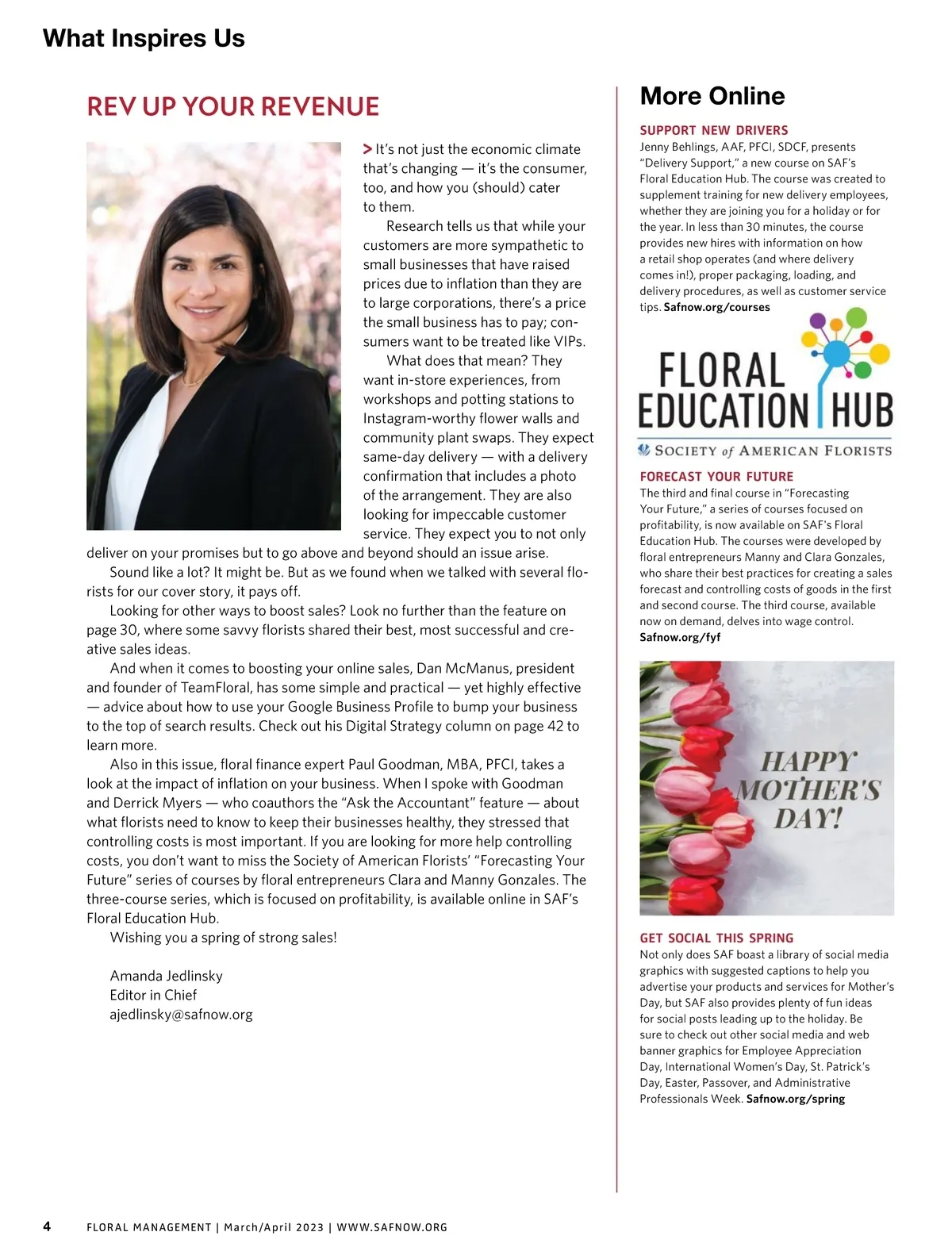 What Inspires Us

REV UP YOUR REVENUE

> It's not just the economic climate that's changing — it's the consumer, too, and how you (should) cater to them.

Research tells us that while your customers are more sympathetic to small businesses that have raised prices due to inflation than they are to large corporations, there's a price the small business has to pay; consumers want to be treated like VIPs.

What does that mean? They want in-store experiences, from workshops and potting stations to Instagram-worthy flower walls and community plant swaps. They expect same-day delivery — with a delivery confirmation that includes a photo of the arrangement. They are also looking for impeccable customer service. They expect you to not only deliver on your promises but to go above and beyond should an issue arise.

Sound like a lot? It might be. But as we found when we talked with several florists for our cover story, it pays off.

Looking for other ways to boost sales? Look no further than the feature on page 30, where some savvy florists shared their best, most successful and creative sales ideas.

And when it comes to boosting your online sales, Dan McManus, president and founder of TeamFloral, has some simple and practical — yet highly effective — advice about how to use your Google Business Profile to bump your business to the top of search results. Check out his Digital Strategy column on page 42 to learn more.

Also in this issue, floral finance expert Paul Goodman, MBA, PFCI, takes a look at the impact of inflation on your business. When I spoke with Goodman and Derrick Myers — who coauthors the "Ask the Accountant" feature — about what florists need to know to keep their businesses healthy, they stressed that controlling costs is most important. If you are looking for more help controlling costs, you don't want to miss the Society of American Florists' "Forecasting Your Future" series of courses by floral entrepreneurs Clara and Manny Gonzales. The three-course series, which is focused on profitability, is available online in SAF's Floral Education Hub.

Wishing you a spring of strong sales!

Amanda Jedlinsky
Editor in Chief
ajedlinsky@safnow.org

More Online

SUPPORT NEW DRIVERS
Jenny Behlings, AAF, PFCI, SDCF, presents "Delivery Support," a new course on SAF's Floral Education Hub. The course was created to supplement training for new delivery employees, whether they are joining you for a holiday or for the year. In less than 30 minutes, the course provides new hires with information on how a retail shop operates (and where delivery comes in!), proper packaging, loading, and delivery procedures, as well as customer service tips. Safnow.org/courses

FLORAL EDUCATION HUB
SOCIETY of AMERICAN FLORISTS

FORECAST YOUR FUTURE
The third and final course in "Forecasting Your Future," a series of courses focused on profitability, is now available on SAF's Floral Education Hub. The courses were developed by floral entrepreneurs Manny and Clara Gonzales, who share their best practices for creating a sales forecast and controlling costs of goods in the first and second course. The third course, available now on demand, delves into wage control. Safnow.org/fyf

HAPPY MOTHER'S DAY!

GET SOCIAL THIS SPRING
Not only does SAF boast a library of social media graphics with suggested captions to help you advertise your products and services for Mother's Day, but SAF also provides plenty of fun ideas for social posts leading up to the holiday. Be sure to check out other social media and web banner graphics for Employee Appreciation Day, International Women's Day, St. Patrick's Day, Easter, Passover, and Administrative Professionals Week. Safnow.org/spring

4 FLORAL MANAGEMENT | March/April 2023 | WWW.SAFNOW.ORG